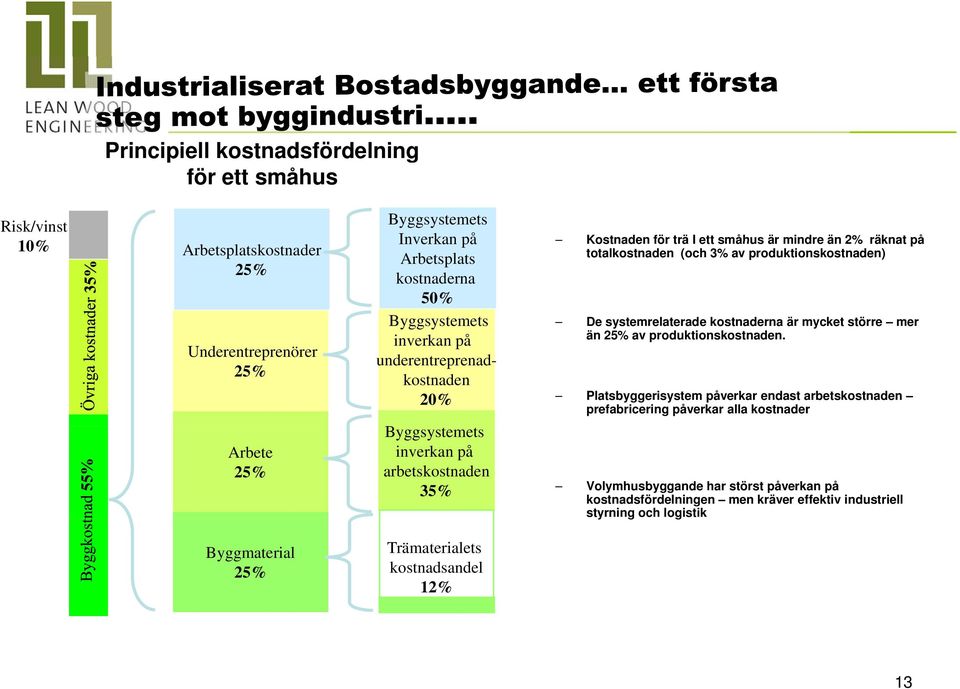 LEAN WOOD ENGINEERING

Industrialiserat Bostadsbyggande… ett första steg mot byggindustri…..

Principiell kostnadsfördelning för ett småhus

Risk/vinst 10%

Övriga kostnader 35%

Byggkostnad 55%

Arbetsplatskostnader 25%

Underentreprenörer 25%

Arbete 25%

Byggmaterial 25%

Byggsystemets Inverkan på Arbetsplats kostnaderna 50%

Byggsystemets inverkan på underentreprenadkostnaden 20%

Byggsystemets inverkan på arbetskostnaden 35%

Trämaterialets kostnadsandel 12%

– Kostnaden för trä I ett småhus är mindre än 2% räknat på totalkostnaden (och 3% av produktionskostnaden)

– De systemrelaterade kostnaderna är mycket större – mer än 25% av produktionskostnaden.

– Platsbyggerisystem påverkar endast arbetskostnaden – prefabricering påverkar alla kostnader

– Volymhusbyggande har störst påverkan på kostnadsfördelningen – men kräver effektiv industriell styrning och logistik

13